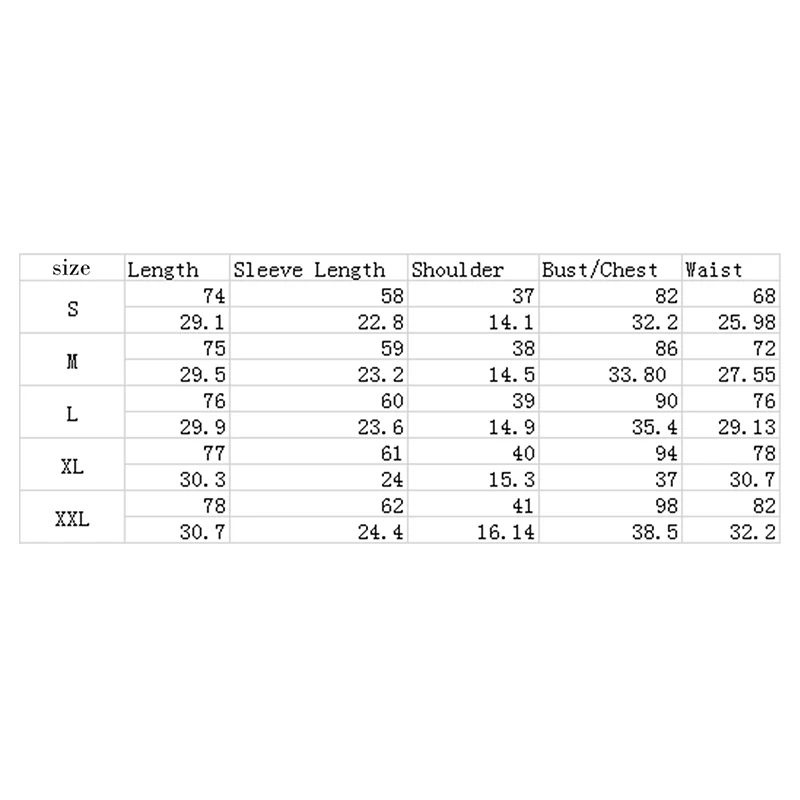 | size | Length | Sleeve Length | Shoulder | Bust/Chest | Waist |
|---|---|---|---|---|---|
| S | 74 | 58 | 37 | 82 | 68 |
| | 29.1 | 22.8 | 14.1 | 32.2 | 25.98 |
| M | 75 | 59 | 38 | 86 | 72 |
| | 29.5 | 23.2 | 14.5 | 33.80 | 27.55 |
| L | 76 | 60 | 39 | 90 | 76 |
| | 29.9 | 23.6 | 14.9 | 35.4 | 29.13 |
| XL | 77 | 61 | 40 | 94 | 78 |
| | 30.3 | 24 | 15.3 | 37 | 30.7 |
| XXL | 78 | 62 | 41 | 98 | 82 |
| | 30.7 | 24.4 | 16.14 | 38.5 | 32.2 |